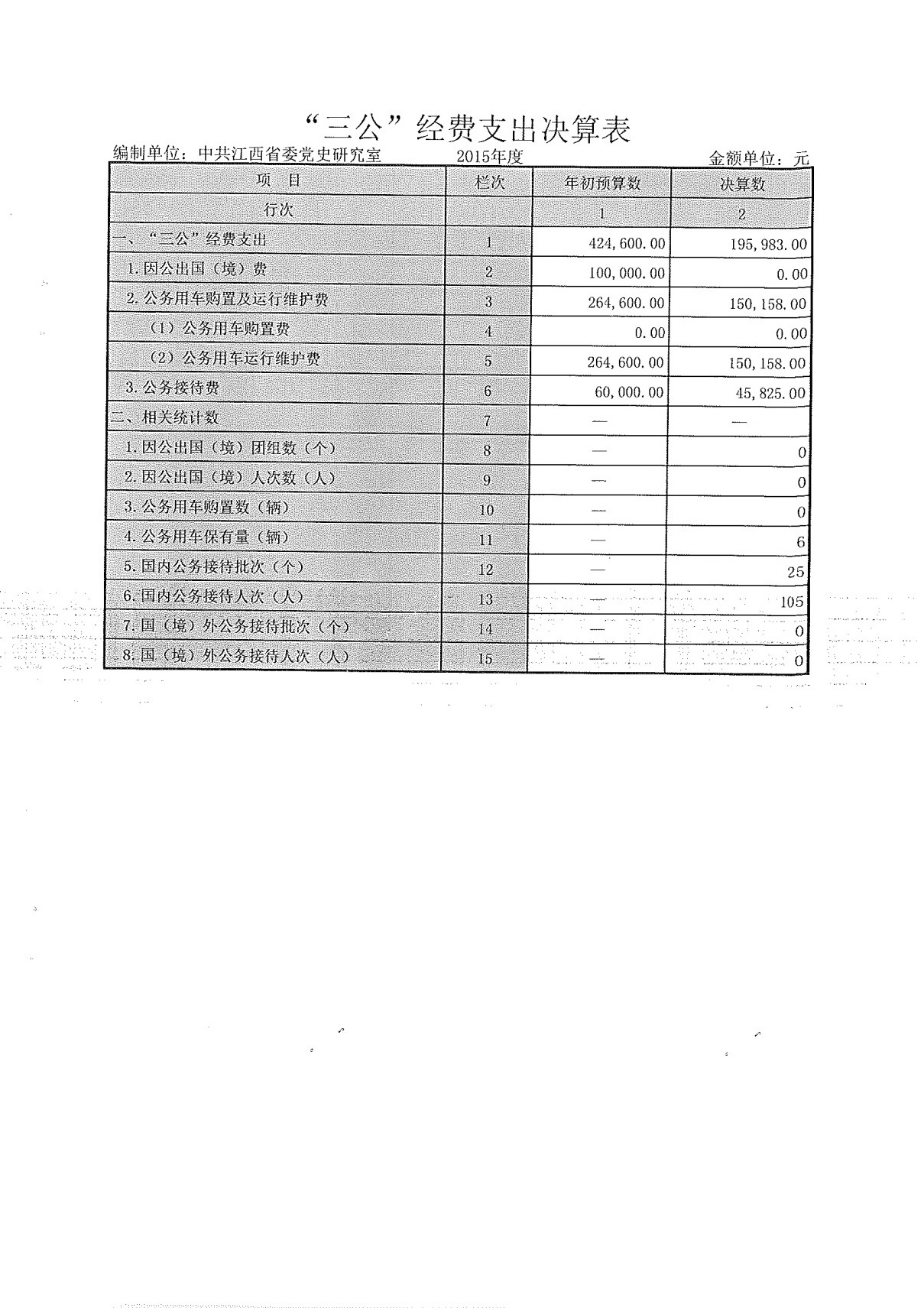 “三公”经费支出决算表

编制单位：中共江西省委党史研究室　　2015年度　　金额单位：元

| 项　目 | 栏次 | 年初预算数 | 决算数 |
|---|---|---|---|
| 行次 | | 1 | 2 |
| 一、“三公”经费支出 | 1 | 424,600.00 | 195,983.00 |
| 1.因公出国（境）费 | 2 | 100,000.00 | 0.00 |
| 2.公务用车购置及运行维护费 | 3 | 264,600.00 | 150,158.00 |
| （1）公务用车购置费 | 4 | 0.00 | 0.00 |
| （2）公务用车运行维护费 | 5 | 264,600.00 | 150,158.00 |
| 3.公务接待费 | 6 | 60,000.00 | 45,825.00 |
| 二、相关统计数 | 7 | — | — |
| 1.因公出国（境）团组数（个） | 8 | — | 0 |
| 2.因公出国（境）人次数（人） | 9 | — | 0 |
| 3.公务用车购置数（辆） | 10 | — | 0 |
| 4.公务用车保有量（辆） | 11 | — | 6 |
| 5.国内公务接待批次（个） | 12 | — | 25 |
| 6.国内公务接待人次（人） | 13 | — | 105 |
| 7.国（境）外公务接待批次（个） | 14 | — | 0 |
| 8.国（境）外公务接待人次（人） | 15 | — | 0 |